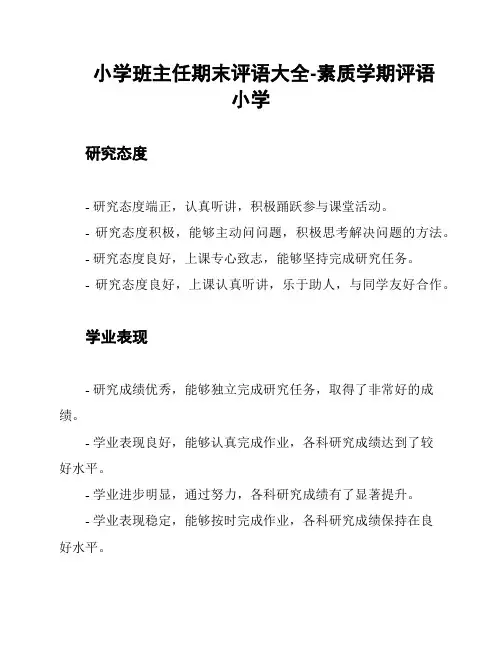 小学班主任期末评语大全-素质学期评语小学

研究态度

- 研究态度端正，认真听讲，积极踊跃参与课堂活动。

- 研究态度积极，能够主动问问题，积极思考解决问题的方法。

- 研究态度良好，上课专心致志，能够坚持完成研究任务。

- 研究态度良好，上课认真听讲，乐于助人，与同学友好合作。

学业表现

- 研究成绩优秀，能够独立完成研究任务，取得了非常好的成绩。

- 学业表现良好，能够认真完成作业，各科研究成绩达到了较好水平。

- 学业进步明显，通过努力，各科研究成绩有了显著提升。

- 学业表现稳定，能够按时完成作业，各科研究成绩保持在良好水平。